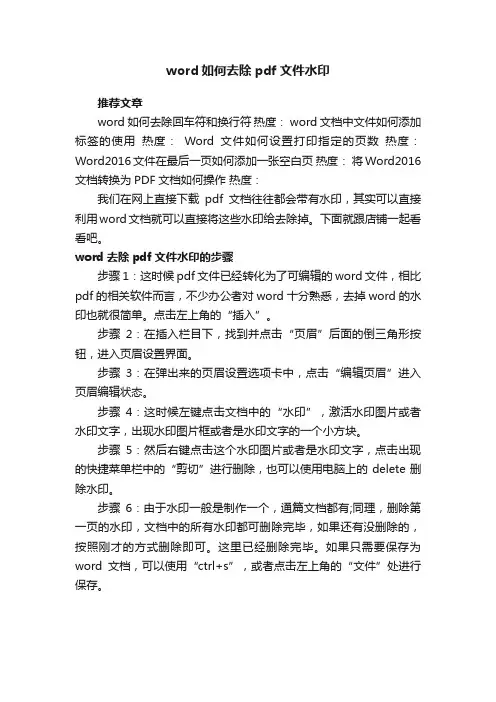 word 如何去除 pdf 文件水印

推荐文章

word 如何去除回车符和换行符 热度： word 文档中文件如何添加标签的使用 热度： Word 文件如何设置打印指定的页数 热度： Word2016 文件在最后一页如何添加一张空白页 热度： 将 Word2016 文档转换为 PDF 文档如何操作 热度：

我们在网上直接下载 pdf 文档往往都会带有水印，其实可以直接利用 word 文档就可以直接将这些水印给去除掉。下面就跟店铺一起看看吧。

word 去除 pdf 文件水印的步骤

步骤 1：这时候 pdf 文件已经转化为了可编辑的 word 文件，相比 pdf 的相关软件而言，不少办公者对 word 十分熟悉，去掉 word 的水印也就很简单。点击左上角的“插入”。

步骤 2：在插入栏目下，找到并点击“页眉”后面的倒三角形按钮，进入页眉设置界面。

步骤 3：在弹出来的页眉设置选项卡中，点击“编辑页眉”进入页眉编辑状态。

步骤 4：这时候左键点击文档中的“水印”，激活水印图片或者水印文字，出现水印图片框或者是水印文字的一个小方块。

步骤 5：然后右键点击这个水印图片或者是水印文字，点击出现的快捷菜单栏中的“剪切”进行删除，也可以使用电脑上的 delete 删除水印。

步骤 6：由于水印一般是制作一个，通篇文档都有;同理，删除第一页的水印，文档中的所有水印都可删除完毕，如果还有没删除的，按照刚才的方式删除即可。这里已经删除完毕。如果只需要保存为 word 文档，可以使用“ctrl+s”，或者点击左上角的“文件”处进行保存。